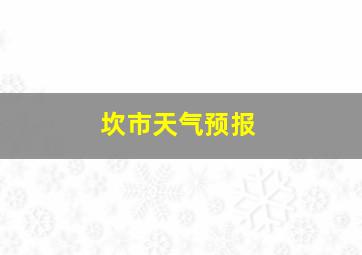 坎市天气预报